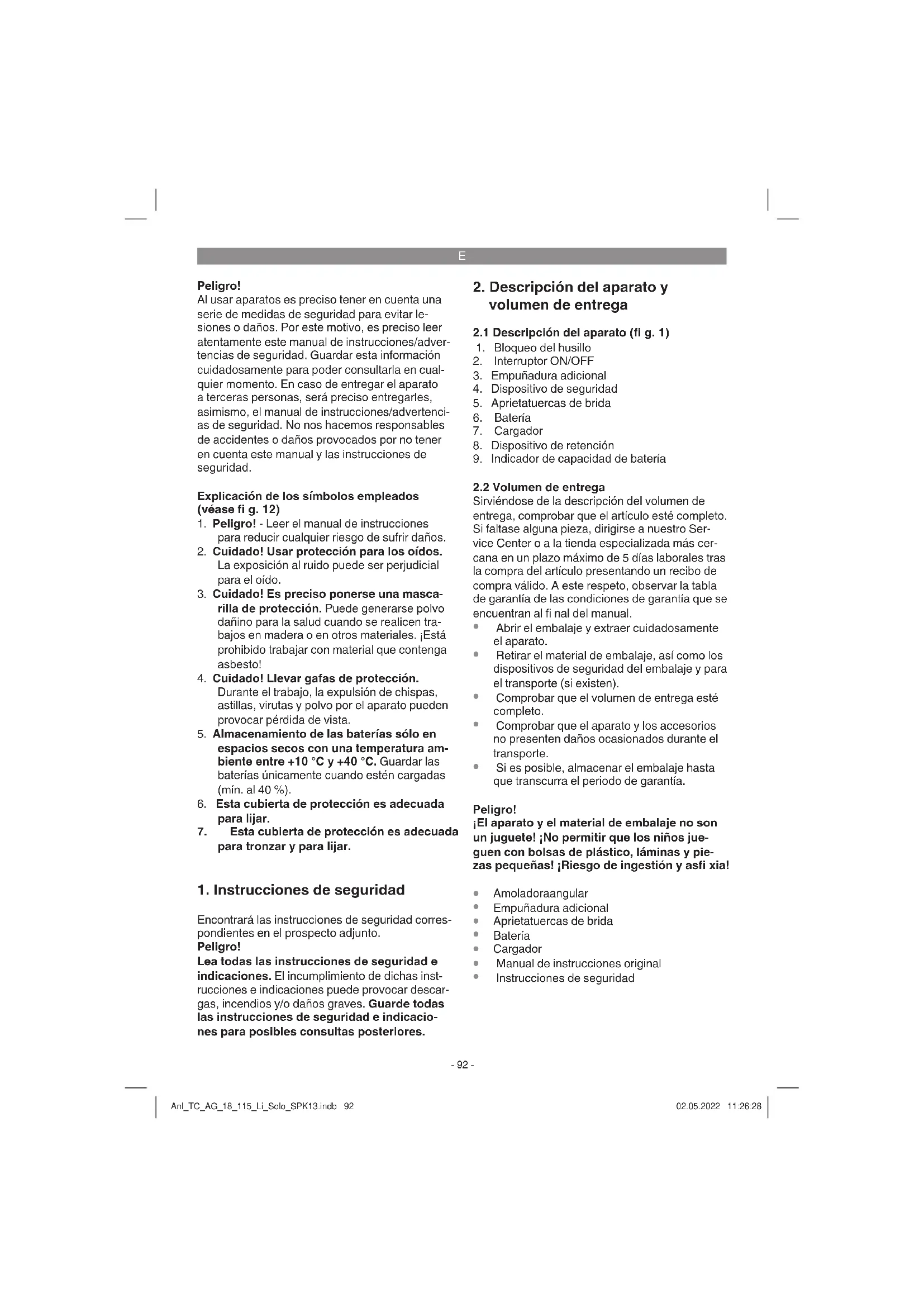 E

Peligro!
Al usar aparatos es preciso tener en cuenta una serie de medidas de seguridad para evitar lesiones o daños. Por este motivo, es preciso leer atentamente este manual de instrucciones/advertencias de seguridad. Guardar esta información cuidadosamente para poder consultarla en cualquier momento. En caso de entregar el aparato a terceras personas, será preciso entregarles, asimismo, el manual de instrucciones/advertencias de seguridad. No nos hacemos responsables de accidentes o daños provocados por no tener en cuenta este manual y las instrucciones de seguridad.

Explicación de los símbolos empleados (véase fi g. 12)
1. Peligro! - Leer el manual de instrucciones para reducir cualquier riesgo de sufrir daños.
2. Cuidado! Usar protección para los oídos. La exposición al ruido puede ser perjudicial para el oído.
3. Cuidado! Es preciso ponerse una mascarilla de protección. Puede generarse polvo dañino para la salud cuando se realicen trabajos en madera o en otros materiales. ¡Está prohibido trabajar con material que contenga asbesto!
4. Cuidado! Llevar gafas de protección. Durante el trabajo, la expulsión de chispas, astillas, virutas y polvo por el aparato pueden provocar pérdida de vista.
5. Almacenamiento de las baterías sólo en espacios secos con una temperatura ambiente entre +10 °C y +40 °C. Guardar las baterías únicamente cuando estén cargadas (mín. al 40 %).
6. Esta cubierta de protección es adecuada para lijar.
7. Esta cubierta de protección es adecuada para tronzar y para lijar.

1. Instrucciones de seguridad

Encontrará las instrucciones de seguridad correspondientes en el prospecto adjunto.
Peligro!
Lea todas las instrucciones de seguridad e indicaciones. El incumplimiento de dichas instrucciones e indicaciones puede provocar descargas, incendios y/o daños graves. Guarde todas las instrucciones de seguridad e indicaciones para posibles consultas posteriores.

2. Descripción del aparato y volumen de entrega

2.1 Descripción del aparato (fi g. 1)
1. Bloqueo del husillo
2. Interruptor ON/OFF
3. Empuñadura adicional
4. Dispositivo de seguridad
5. Aprietatuercas de brida
6. Batería
7. Cargador
8. Dispositivo de retención
9. Indicador de capacidad de batería

2.2 Volumen de entrega
Sirviéndose de la descripción del volumen de entrega, comprobar que el artículo esté completo. Si faltase alguna pieza, dirigirse a nuestro Service Center o a la tienda especializada más cercana en un plazo máximo de 5 días laborales tras la compra del artículo presentando un recibo de compra válido. A este respeto, observar la tabla de garantía de las condiciones de garantía que se encuentran al fi nal del manual.
• Abrir el embalaje y extraer cuidadosamente el aparato.
• Retirar el material de embalaje, así como los dispositivos de seguridad del embalaje y para el transporte (si existen).
• Comprobar que el volumen de entrega esté completo.
• Comprobar que el aparato y los accesorios no presenten daños ocasionados durante el transporte.
• Si es posible, almacenar el embalaje hasta que transcurra el periodo de garantía.

Peligro!
¡El aparato y el material de embalaje no son un juguete! ¡No permitir que los niños jueguen con bolsas de plástico, láminas y piezas pequeñas! ¡Riesgo de ingestión y asfi xia!

• Amoladoraangular
• Empuñadura adicional
• Aprietatuercas de brida
• Batería
• Cargador
• Manual de instrucciones original
• Instrucciones de seguridad

- 92 -

Anl_TC_AG_18_115_Li_Solo_SPK13.indb 92   02.05.2022 11:26:28